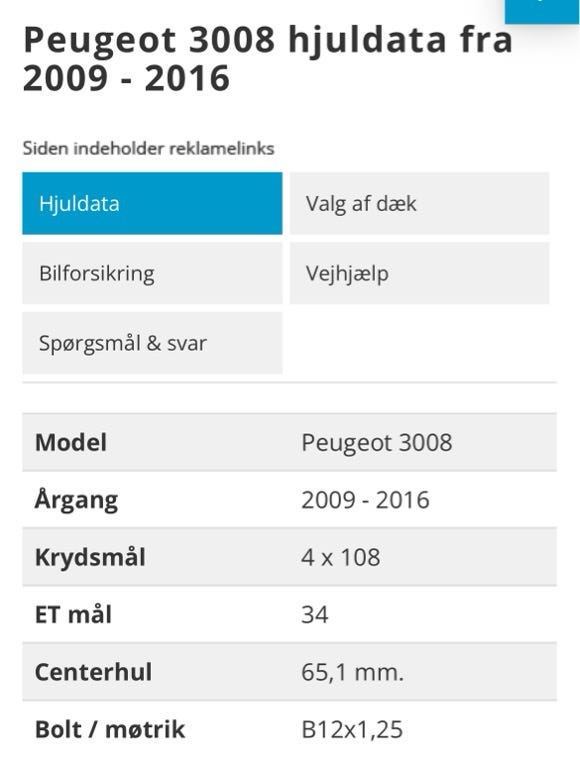 Peugeot 3008 hjuldata fra 2009 - 2016

Siden indeholder reklamelinks

Hjuldata
Valg af dæk
Bilforsikring
Vejhjælp
Spørgsmål & svar

| Model | Peugeot 3008 |
|---|---|
| Årgang | 2009 - 2016 |
| Krydsmål | 4 x 108 |
| ET mål | 34 |
| Centerhul | 65,1 mm. |
| Bolt / møtrik | B12x1,25 |